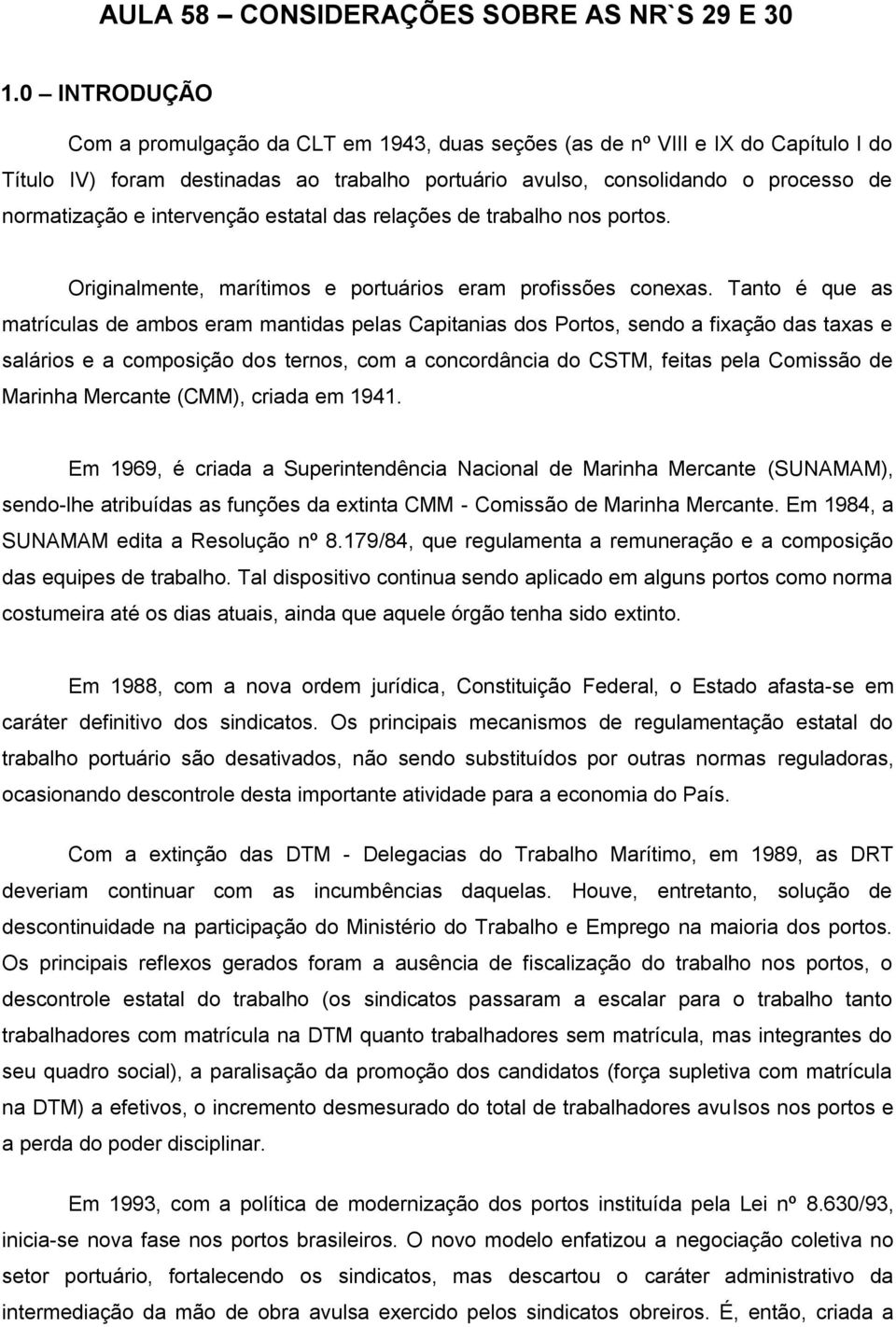 AULA 58 – CONSIDERAÇÕES SOBRE AS NR`S 29 E 30

1.0 – INTRODUÇÃO

Com a promulgação da CLT em 1943, duas seções (as de nº VIII e IX do Capítulo I do Título IV) foram destinadas ao trabalho portuário avulso, consolidando o processo de normatização e intervenção estatal das relações de trabalho nos portos.

Originalmente, marítimos e portuários eram profissões conexas. Tanto é que as matrículas de ambos eram mantidas pelas Capitanias dos Portos, sendo a fixação das taxas e salários e a composição dos ternos, com a concordância do CSTM, feitas pela Comissão de Marinha Mercante (CMM), criada em 1941.

Em 1969, é criada a Superintendência Nacional de Marinha Mercante (SUNAMAM), sendo-lhe atribuídas as funções da extinta CMM - Comissão de Marinha Mercante. Em 1984, a SUNAMAM edita a Resolução nº 8.179/84, que regulamenta a remuneração e a composição das equipes de trabalho. Tal dispositivo continua sendo aplicado em alguns portos como norma costumeira até os dias atuais, ainda que aquele órgão tenha sido extinto.

Em 1988, com a nova ordem jurídica, Constituição Federal, o Estado afasta-se em caráter definitivo dos sindicatos. Os principais mecanismos de regulamentação estatal do trabalho portuário são desativados, não sendo substituídos por outras normas reguladoras, ocasionando descontrole desta importante atividade para a economia do País.

Com a extinção das DTM - Delegacias do Trabalho Marítimo, em 1989, as DRT deveriam continuar com as incumbências daquelas. Houve, entretanto, solução de descontinuidade na participação do Ministério do Trabalho e Emprego na maioria dos portos. Os principais reflexos gerados foram a ausência de fiscalização do trabalho nos portos, o descontrole estatal do trabalho (os sindicatos passaram a escalar para o trabalho tanto trabalhadores com matrícula na DTM quanto trabalhadores sem matrícula, mas integrantes do seu quadro social), a paralisação da promoção dos candidatos (força supletiva com matrícula na DTM) a efetivos, o incremento desmesurado do total de trabalhadores avulsos nos portos e a perda do poder disciplinar.

Em 1993, com a política de modernização dos portos instituída pela Lei nº 8.630/93, inicia-se nova fase nos portos brasileiros. O novo modelo enfatizou a negociação coletiva no setor portuário, fortalecendo os sindicatos, mas descartou o caráter administrativo da intermediação da mão de obra avulsa exercido pelos sindicatos obreiros. É, então, criada a